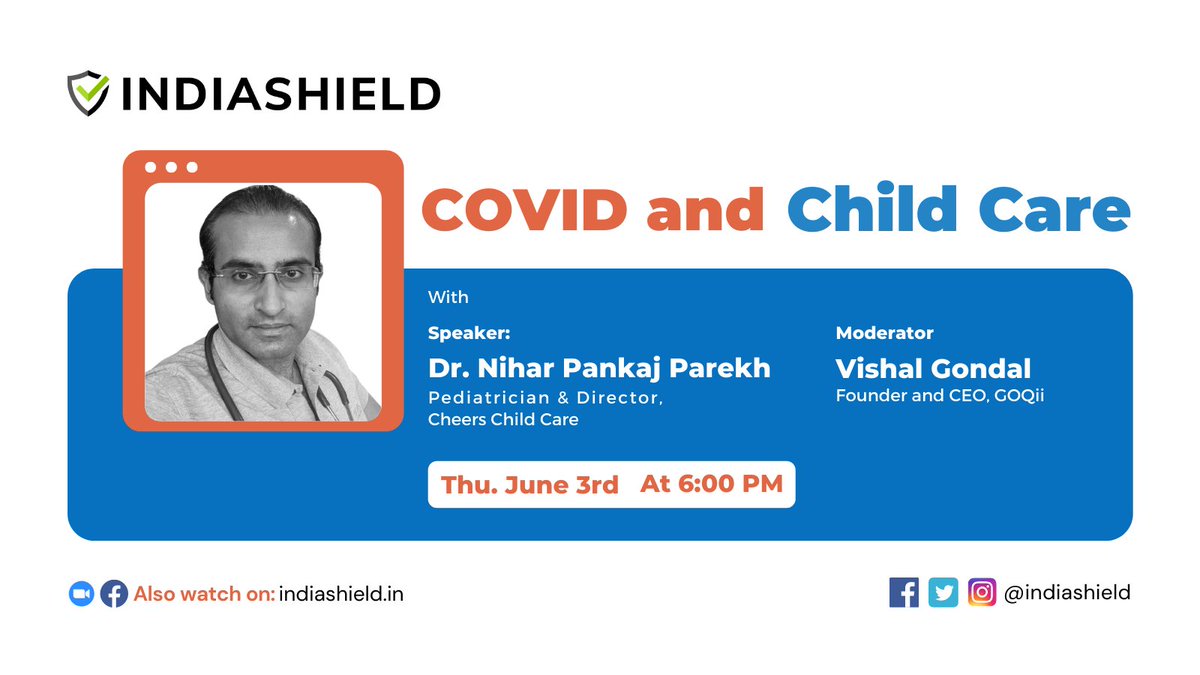 INDIASHIELD

COVID and Child Care

With

Speaker:
Dr. Nihar Pankaj Parekh
Pediatrician & Director, Cheers Child Care

Moderator
Vishal Gondal
Founder and CEO, GOQii

Thu. June 3rd At 6:00 PM

Also watch on: indiashield.in

@indiashield